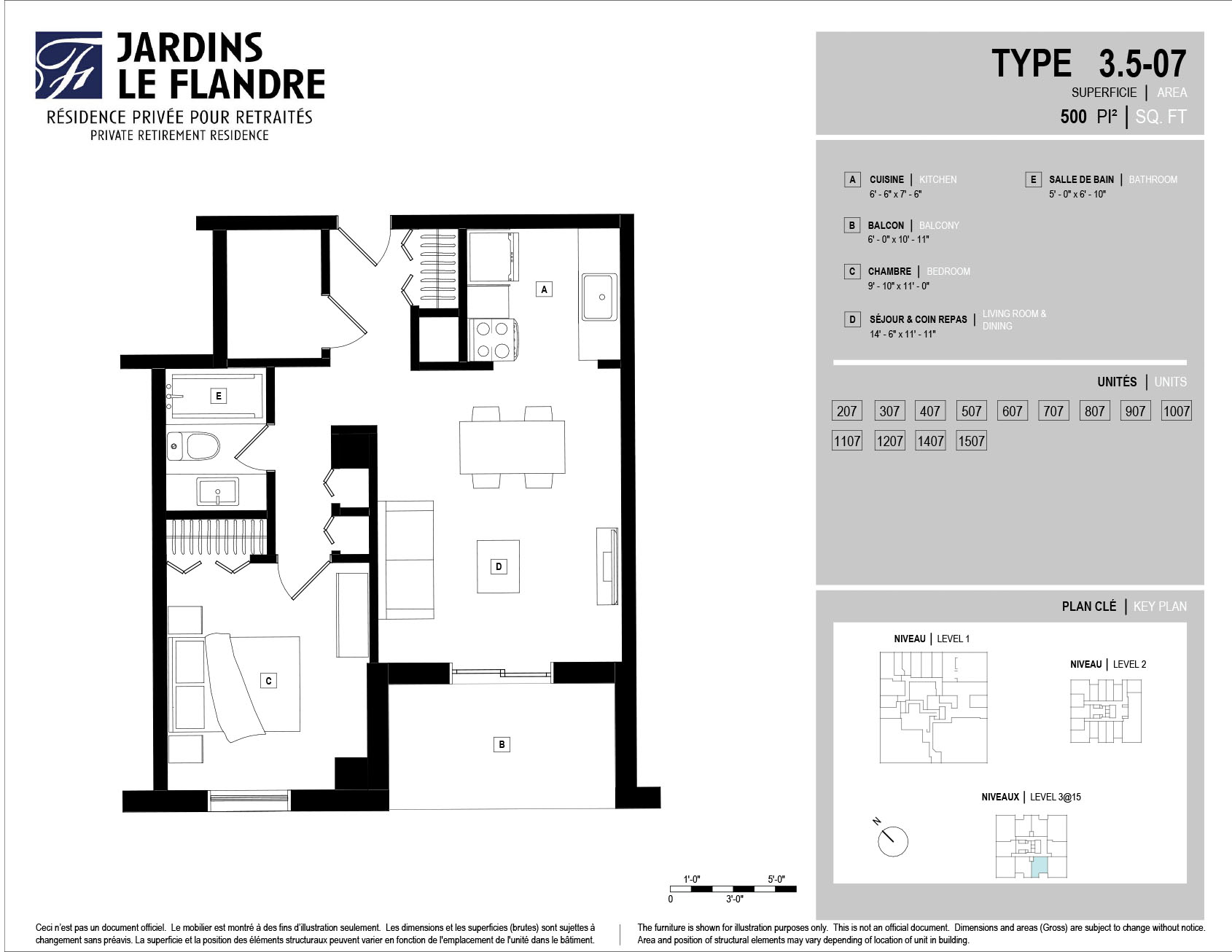 JARDINS LE FLANDRE
RÉSIDENCE PRIVÉE POUR RETRAITÉS
PRIVATE RETIREMENT RESIDENCE

TYPE 3.5-07
SUPERFICIE | AREA
500 PI² | SQ. FT

A CUISINE | KITCHEN
6' - 6" x 7' - 6"

B BALCON | BALCONY
6' - 0" x 10' - 11"

C CHAMBRE | BEDROOM
9' - 10" x 11' - 0"

D SÉJOUR & COIN REPAS | LIVING ROOM & DINING
14' - 6" x 11' - 11"

E SALLE DE BAIN | BATHROOM
5' - 0" x 6' - 10"

UNITÉS | UNITS
207 307 407 507 607 707 807 907 1007
1107 1207 1407 1507

PLAN CLÉ | KEY PLAN
NIVEAU | LEVEL 1
NIVEAU | LEVEL 2
NIVEAUX | LEVEL 3@15
N

A
E
D
C
B

1'-0" 5'-0"
0 3'-0"

Ceci n'est pas un document officiel. Le mobilier est montré à des fins d'illustration seulement. Les dimensions et les superficies (brutes) sont sujettes à changement sans préavis. La superficie et la position des éléments structuraux peuvent varier en fonction de l'emplacement de l'unité dans le bâtiment.

The furniture is shown for illustration purposes only. This is not an official document. Dimensions and areas (Gross) are subject to change without notice. Area and position of structural elements may vary depending of location of unit in building.